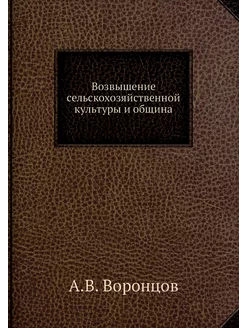 Возвышение сельскохозяйственной культуры и община

А.В. Воронцов